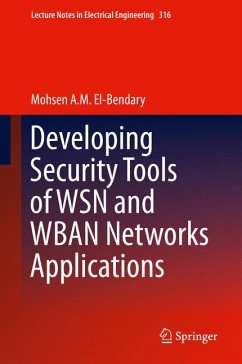 Lecture Notes in Electrical Engineering 316

Mohsen A.M. El-Bendary

Developing Security Tools of WSN and WBAN Networks Applications

Springer